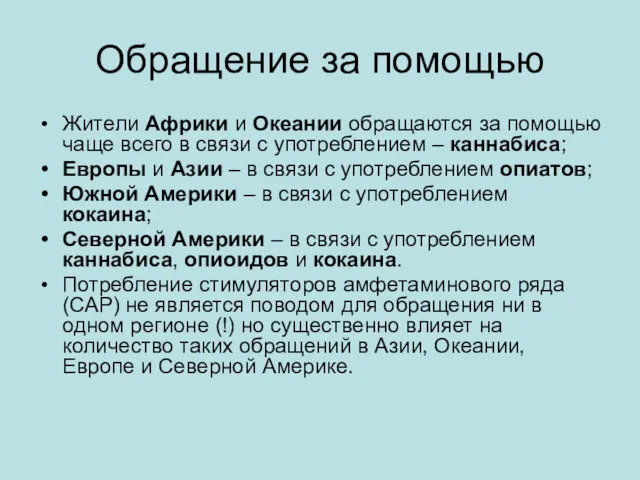 Обращение за помощью

• Жители Африки и Океании обращаются за помощью чаще всего в связи с употреблением – каннабиса;
• Европы и Азии – в связи с употреблением опиатов;
• Южной Америки – в связи с употреблением кокаина;
• Северной Америки – в связи с употреблением каннабиса, опиоидов и кокаина.
• Потребление стимуляторов амфетаминового ряда (САР) не является поводом для обращения ни в одном регионе (!) но существенно влияет на количество таких обращений в Азии, Океании, Европе и Северной Америке.